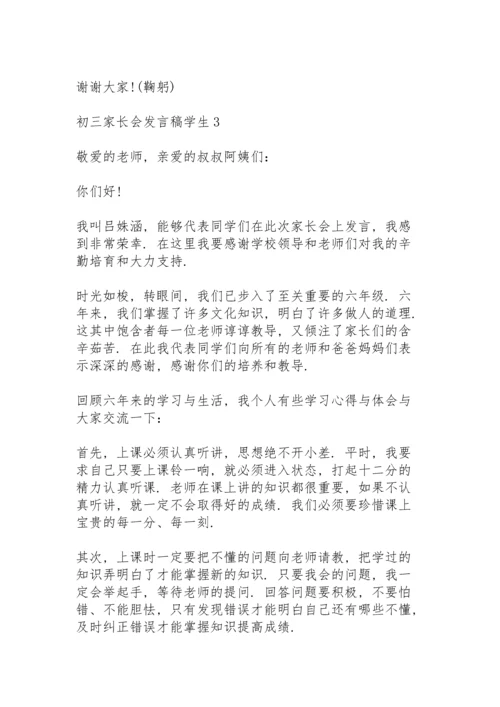 谢谢大家!(鞠躬)

初三家长会发言稿学生3

敬爱的老师，亲爱的叔叔阿姨们：

你们好!

我叫吕姝涵，能够代表同学们在此次家长会上发言，我感到非常荣幸．在这里我要感谢学校领导和老师们对我的辛勤培育和大力支持.

时光如梭，转眼间，我们已步入了至关重要的六年级．六年来，我们掌握了许多文化知识，明白了许多做人的道理．这其中饱含者每一位老师谆谆教导，又倾注了家长们的含辛茹苦．在此我代表同学们向所有的老师和爸爸妈妈们表示深深的感谢，感谢你们的培养和教导.

回顾六年来的学习与生活，我个人有些学习心得与体会与大家交流一下：

首先，上课必须认真听讲，思想绝不开小差．平时，我要求自己只要上课铃一响，就必须进入状态，打起十二分的精力认真听课．老师在课上讲的知识都很重要，如果不认真听讲，就一定不会取得好的成绩．我们必须要珍惜课上宝贵的每一分、每一刻.

其次，上课时一定要把不懂的问题向老师请教，把学过的知识弄明白了才能掌握新的知识．只要我会的问题，我一定会举起手，等待老师的提问．回答问题要积极，不要怕错、不能胆怯，只有发现错误才能明白自己还有哪些不懂，及时纠正错误才能掌握知识提高成绩.